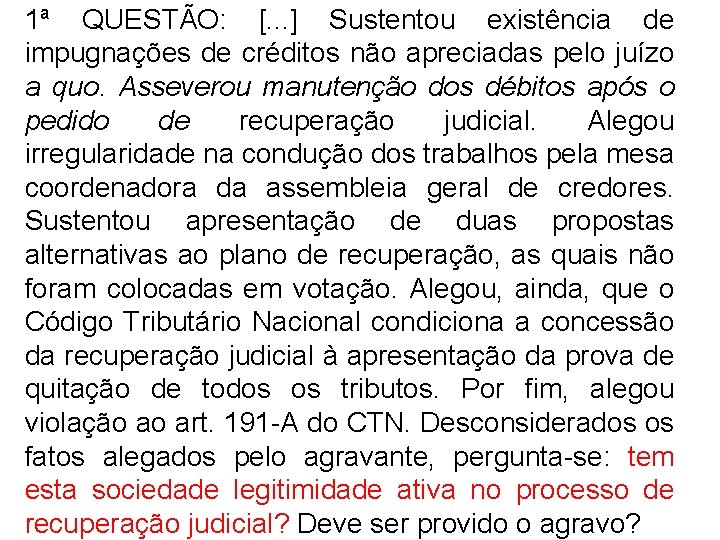 1ª QUESTÃO: [...] Sustentou existência de impugnações de créditos não apreciadas pelo juízo a quo. Asseverou manutenção dos débitos após o pedido de recuperação judicial. Alegou irregularidade na condução dos trabalhos pela mesa coordenadora da assembleia geral de credores. Sustentou apresentação de duas propostas alternativas ao plano de recuperação, as quais não foram colocadas em votação. Alegou, ainda, que o Código Tributário Nacional condiciona a concessão da recuperação judicial à apresentação da prova de quitação de todos os tributos. Por fim, alegou violação ao art. 191-A do CTN. Desconsiderados os fatos alegados pelo agravante, pergunta-se: tem esta sociedade legitimidade ativa no processo de recuperação judicial? Deve ser provido o agravo?